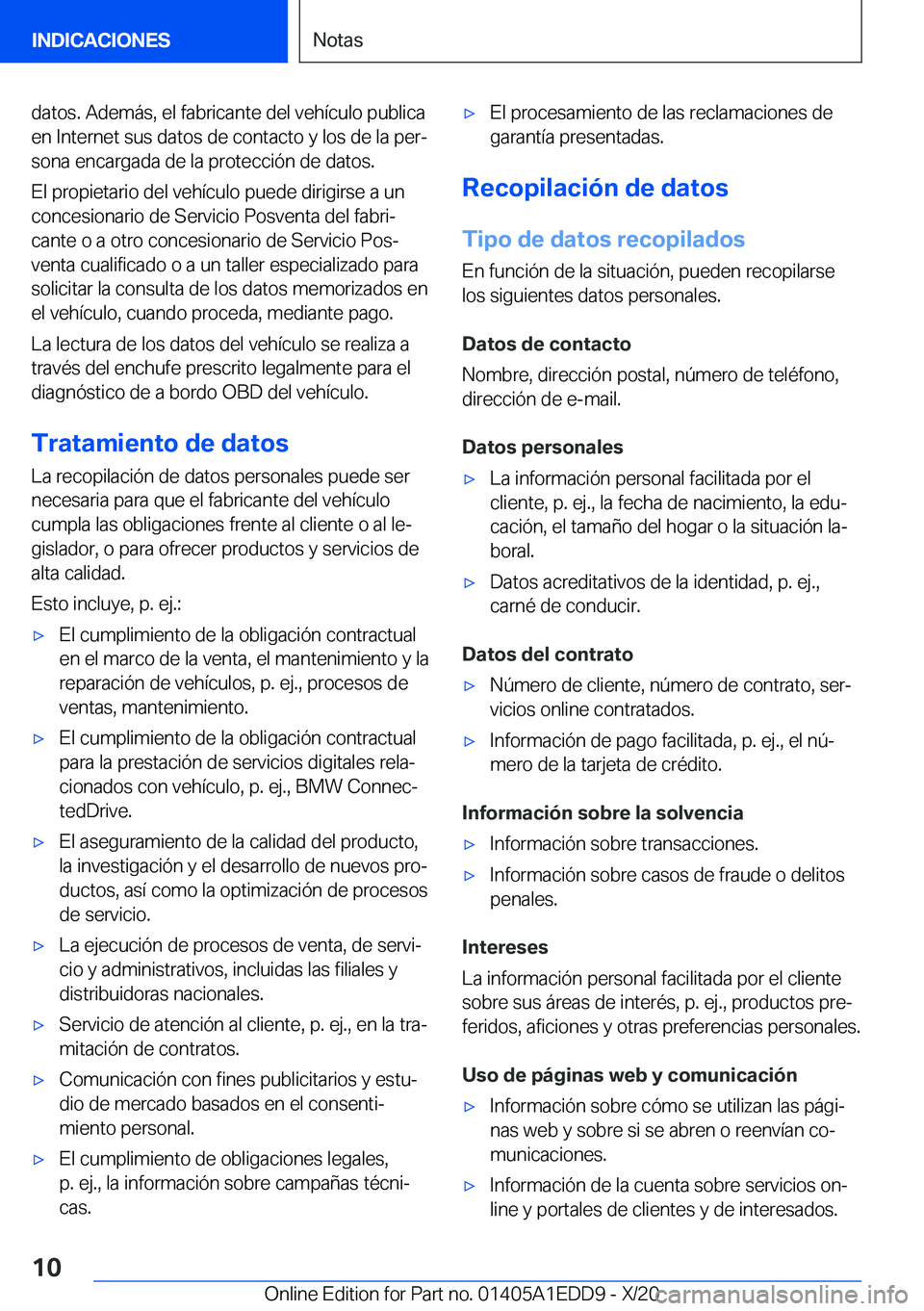 INDICACIONES

Notas

datos. Además, el fabricante del vehículo publica en Internet sus datos de contacto y los de la persona encargada de la protección de datos.

El propietario del vehículo puede dirigirse a un concesionario de Servicio Posventa del fabricante o a otro concesionario de Servicio Posventa cualificado o a un taller especializado para solicitar la consulta de los datos memorizados en el vehículo, cuando proceda, mediante pago.

La lectura de los datos del vehículo se realiza a través del enchufe prescrito legalmente para el diagnóstico de a bordo OBD del vehículo.

Tratamiento de datos

La recopilación de datos personales puede ser necesaria para que el fabricante del vehículo cumpla las obligaciones frente al cliente o al legislador, o para ofrecer productos y servicios de alta calidad.

Esto incluye, p. ej.:

▷ El cumplimiento de la obligación contractual en el marco de la venta, el mantenimiento y la reparación de vehículos, p. ej., procesos de ventas, mantenimiento.

▷ El cumplimiento de la obligación contractual para la prestación de servicios digitales relacionados con vehículo, p. ej., BMW ConnectedDrive.

▷ El aseguramiento de la calidad del producto, la investigación y el desarrollo de nuevos productos, así como la optimización de procesos de servicio.

▷ La ejecución de procesos de venta, de servicio y administrativos, incluidas las filiales y distribuidoras nacionales.

▷ Servicio de atención al cliente, p. ej., en la tramitación de contratos.

▷ Comunicación con fines publicitarios y estudio de mercado basados en el consentimiento personal.

▷ El cumplimiento de obligaciones legales, p. ej., la información sobre campañas técnicas.

▷ El procesamiento de las reclamaciones de garantía presentadas.

Recopilación de datos

Tipo de datos recopilados

En función de la situación, pueden recopilarse los siguientes datos personales.

Datos de contacto

Nombre, dirección postal, número de teléfono, dirección de e-mail.

Datos personales

▷ La información personal facilitada por el cliente, p. ej., la fecha de nacimiento, la educación, el tamaño del hogar o la situación laboral.

▷ Datos acreditativos de la identidad, p. ej., carné de conducir.

Datos del contrato

▷ Número de cliente, número de contrato, servicios online contratados.

▷ Información de pago facilitada, p. ej., el número de la tarjeta de crédito.

Información sobre la solvencia

▷ Información sobre transacciones.

▷ Información sobre casos de fraude o delitos penales.

Intereses

La información personal facilitada por el cliente sobre sus áreas de interés, p. ej., productos preferidos, aficiones y otras preferencias personales.

Uso de páginas web y comunicación

▷ Información sobre cómo se utilizan las páginas web y sobre si se abren o reenvían comunicaciones.

▷ Información de la cuenta sobre servicios online y portales de clientes y de interesados.

10

Online Edition for Part no. 01405A1EDD9 - X/20 carmanualsonline.info